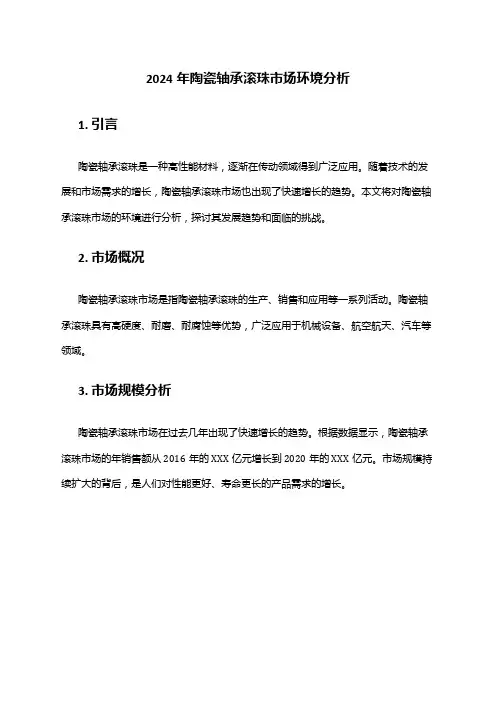 2024 年陶瓷轴承滚珠市场环境分析

1. 引言

陶瓷轴承滚珠是一种高性能材料，逐渐在传动领域得到广泛应用。随着技术的发展和市场需求的增长，陶瓷轴承滚珠市场也出现了快速增长的趋势。本文将对陶瓷轴承滚珠市场的环境进行分析，探讨其发展趋势和面临的挑战。

2. 市场概况

陶瓷轴承滚珠市场是指陶瓷轴承滚珠的生产、销售和应用等一系列活动。陶瓷轴承滚珠具有高硬度、耐磨、耐腐蚀等优势，广泛应用于机械设备、航空航天、汽车等领域。

3. 市场规模分析

陶瓷轴承滚珠市场在过去几年出现了快速增长的趋势。根据数据显示，陶瓷轴承滚珠市场的年销售额从 2016 年的 XXX 亿元增长到 2020 年的 XXX 亿元。市场规模持续扩大的背后，是人们对性能更好、寿命更长的产品需求的增长。